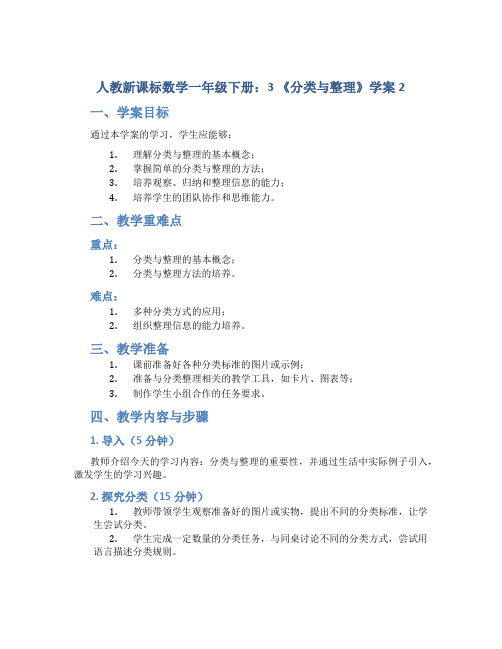 人教新课标数学一年级下册：3 《分类与整理》学案 2

一、学案目标

通过本学案的学习，学生应能够：

1. 理解分类与整理的基本概念；
2. 掌握简单的分类与整理的方法；
3. 培养观察、归纳和整理信息的能力；
4. 培养学生的团队协作和思维能力。

二、教学重难点

重点：

1. 分类与整理的基本概念；
2. 分类与整理方法的培养。

难点：

1. 多种分类方式的应用；
2. 组织整理信息的能力培养。

三、教学准备

1. 课前准备好各种分类标准的图片或示例；
2. 准备与分类整理相关的教学工具，如卡片、图表等；
3. 制作学生小组合作的任务要求。

四、教学内容与步骤

1. 导入（5 分钟）

教师介绍今天的学习内容：分类与整理的重要性，并通过生活中实际例子引入，激发学生的学习兴趣。

2. 探究分类（15 分钟）

1. 教师带领学生观察准备好的图片或实物，提出不同的分类标准，让学生尝试分类。
2. 学生完成一定数量的分类任务，与同桌讨论不同的分类方式，尝试用语言描述分类规则。